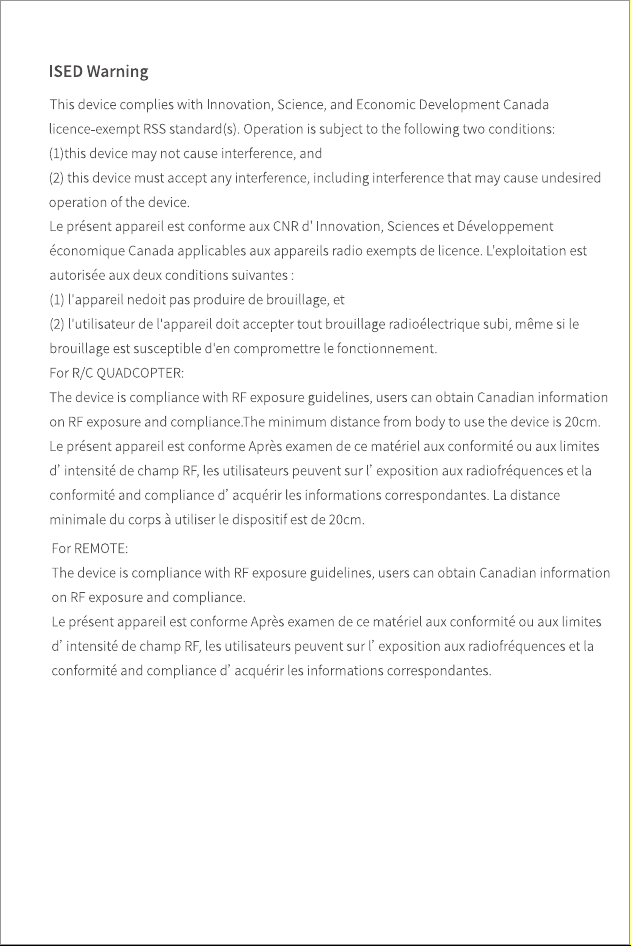 ISED Warning

This device complies with Innovation, Science, and Economic Development Canada licence-exempt RSS standard(s). Operation is subject to the following two conditions:

(1)this device may not cause interference, and

(2) this device must accept any interference, including interference that may cause undesired operation of the device.

Le présent appareil est conforme aux CNR d' Innovation, Sciences et Développement économique Canada applicables aux appareils radio exempts de licence. L'exploitation est autorisée aux deux conditions suivantes :

(1) l'appareil nedoit pas produire de brouillage, et

(2) l'utilisateur de l'appareil doit accepter tout brouillage radioélectrique subi, même si le brouillage est susceptible d'en compromettre le fonctionnement.

For R/C QUADCOPTER:

The device is compliance with RF exposure guidelines, users can obtain Canadian information on RF exposure and compliance.The minimum distance from body to use the device is 20cm.

Le présent appareil est conforme Après examen de ce matériel aux conformité ou aux limites d' intensité de champ RF, les utilisateurs peuvent sur l' exposition aux radiofréquences et la conformité and compliance d' acquérir les informations correspondantes. La distance minimale du corps à utiliser le dispositif est de 20cm.

For REMOTE:

The device is compliance with RF exposure guidelines, users can obtain Canadian information on RF exposure and compliance.

Le présent appareil est conforme Après examen de ce matériel aux conformité ou aux limites d' intensité de champ RF, les utilisateurs peuvent sur l' exposition aux radiofréquences et la conformité and compliance d' acquérir les informations correspondantes.